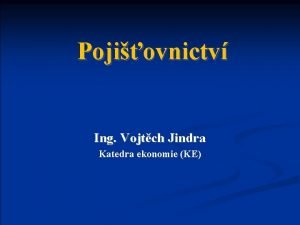 Pojišťovnictví

Ing. Vojtěch Jindra
Katedra ekonomie (KE)